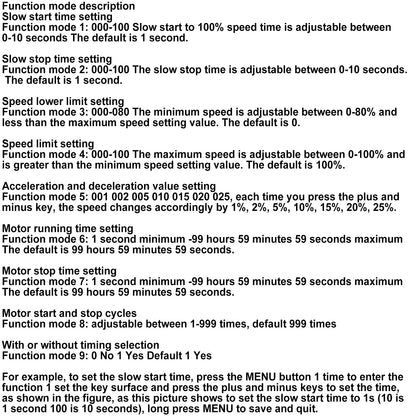 Function mode description
Slow start time setting
Function mode 1: 000-100 Slow start to 100% speed time is adjustable between 0-10 seconds The default is 1 second.

Slow stop time setting
Function mode 2: 000-100 The slow stop time is adjustable between 0-10 seconds. The default is 1 second.

Speed lower limit setting
Function mode 3: 000-080 The minimum speed is adjustable between 0-80% and less than the maximum speed setting value. The default is 0.

Speed limit setting
Function mode 4: 000-100 The maximum speed is adjustable between 0-100% and is greater than the minimum speed setting value. The default is 100%.

Acceleration and deceleration value setting
Function mode 5: 001 002 005 010 015 020 025, each time you press the plus and minus key, the speed changes accordingly by 1%, 2%, 5%, 10%, 15%, 20%, 25%.

Motor running time setting
Function mode 6: 1 second minimum -99 hours 59 minutes 59 seconds maximum The default is 99 hours 59 minutes 59 seconds.

Motor stop time setting
Function mode 7: 1 second minimum -99 hours 59 minutes 59 seconds maximum The default is 99 hours 59 minutes 59 seconds.

Motor start and stop cycles
Function mode 8: adjustable between 1-999 times, default 999 times

With or without timing selection
Function mode 9: 0 No 1 Yes Default 1 Yes

For example, to set the slow start time, press the MENU button 1 time to enter the function 1 set the key surface and press the plus and minus keys to set the time, as shown in the figure, as this picture shows to set the slow start time to 1s (10 is 1 second 100 is 10 seconds), long press MENU to save and quit.